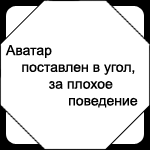 Аватар
поставлен в угол,
за плохое
поведение